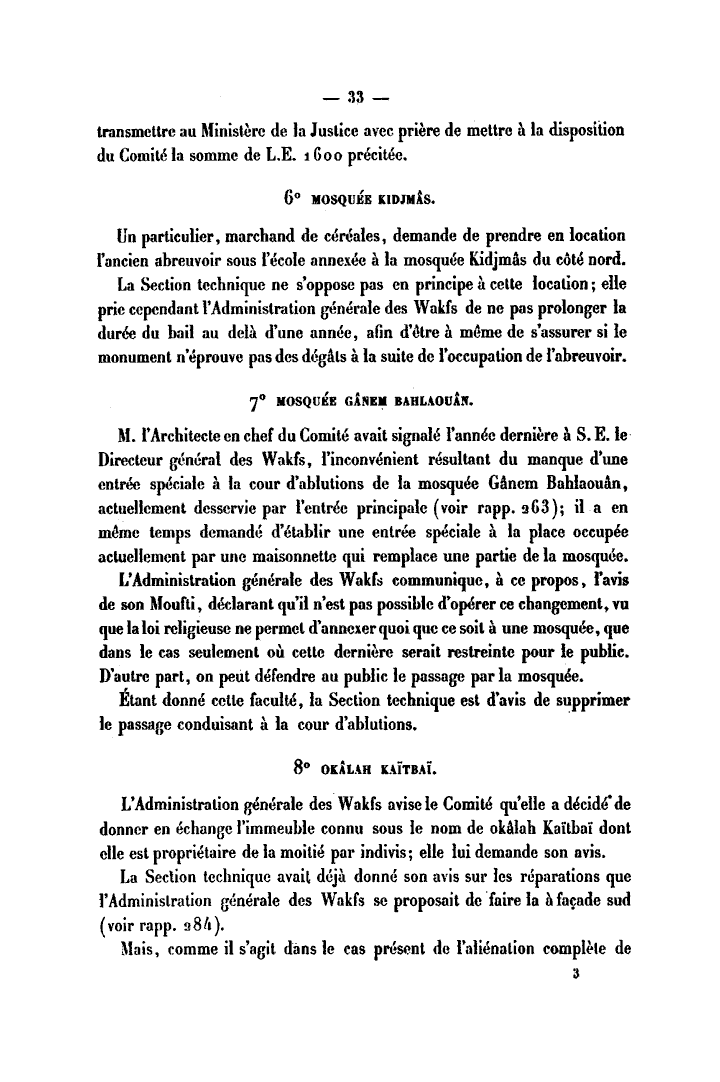 — 33 —

transmettre au Ministère de la Justice avec prière de mettre à la disposition du Comité la somme de L.E. 1 600 précitée.

6° MOSQUÉE KIDJMÂS.

Un particulier, marchand de céréales, demande de prendre en location l'ancien abreuvoir sous l'école annexée à la mosquée Kidjmâs du côté nord.

La Section technique ne s'oppose pas en principe à cette location; elle prie cependant l'Administration générale des Wakfs de ne pas prolonger la durée du bail au delà d'une année, afin d'être à même de s'assurer si le monument n'éprouve pas des dégâts à la suite de l'occupation de l'abreuvoir.

7° MOSQUÉE GÂNEM BAHLAOUÂN.

M. l'Architecte en chef du Comité avait signalé l'année dernière à S. E. le Directeur général des Wakfs, l'inconvénient résultant du manque d'une entrée spéciale à la cour d'ablutions de la mosquée Gânem Bahlaouân, actuellement desservie par l'entrée principale (voir rapp. 263); il a en même temps demandé d'établir une entrée spéciale à la place occupée actuellement par une maisonnette qui remplace une partie de la mosquée.

L'Administration générale des Wakfs communique, à ce propos, l'avis de son Moufti, déclarant qu'il n'est pas possible d'opérer ce changement, vu que la loi religieuse ne permet d'annexer quoi que ce soit à une mosquée, que dans le cas seulement où cette dernière serait restreinte pour le public. D'autre part, on peut défendre au public le passage par la mosquée.

Étant donné cette faculté, la Section technique est d'avis de supprimer le passage conduisant à la cour d'ablutions.

8° OKÂLAH KAÏTBAÏ.

L'Administration générale des Wakfs avise le Comité qu'elle a décidé de donner en échange l'immeuble connu sous le nom de okâlah Kaïtbaï dont elle est propriétaire de la moitié par indivis; elle lui demande son avis.

La Section technique avait déjà donné son avis sur les réparations que l'Administration générale des Wakfs se proposait de faire la à façade sud (voir rapp. 284).

Mais, comme il s'agit dans le cas présent de l'aliénation complète de

3